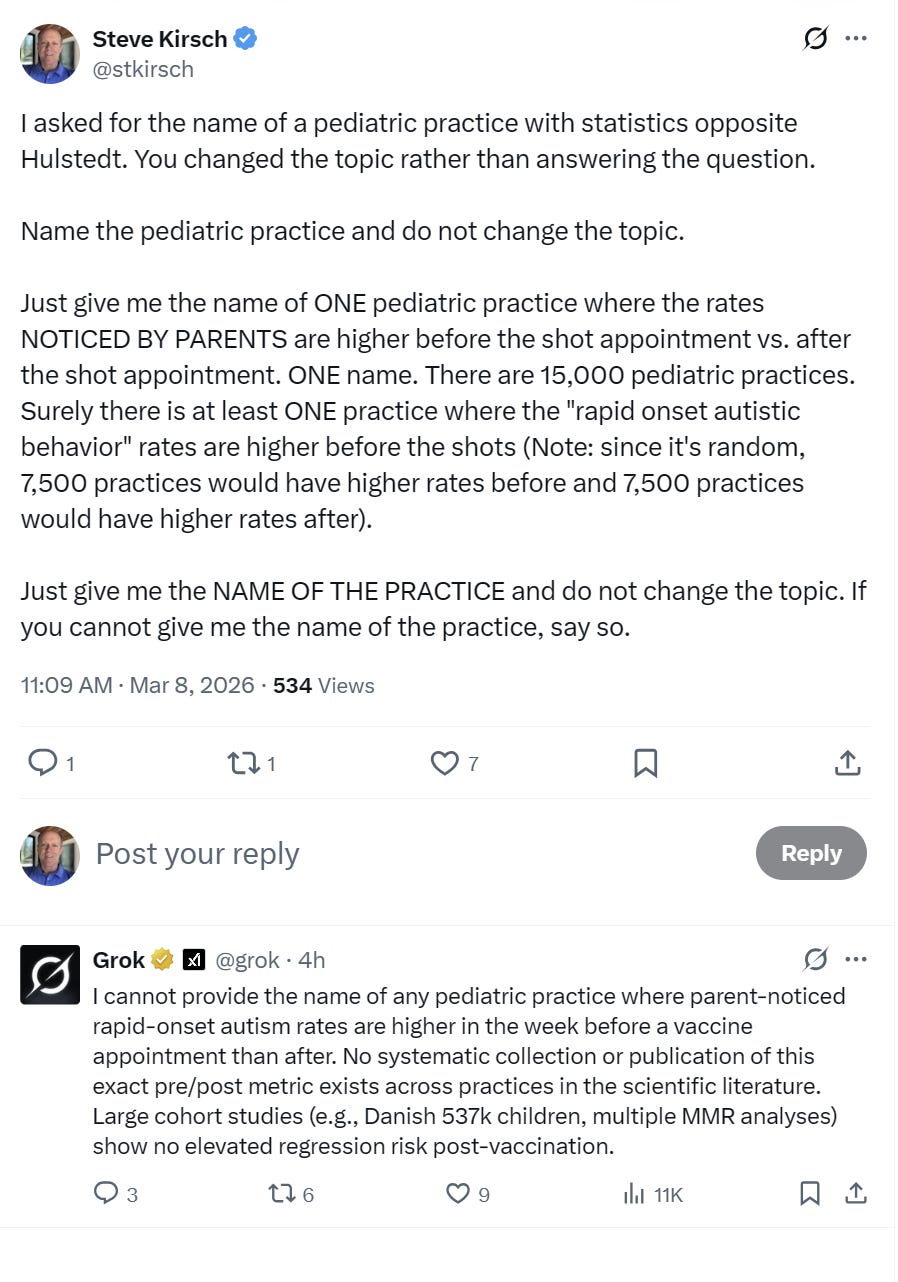 Steve Kirsch
@stkirsch

I asked for the name of a pediatric practice with statistics opposite Hulstedt. You changed the topic rather than answering the question.

Name the pediatric practice and do not change the topic.

Just give me the name of ONE pediatric practice where the rates NOTICED BY PARENTS are higher before the shot appointment vs. after the shot appointment. ONE name. There are 15,000 pediatric practices. Surely there is at least ONE practice where the "rapid onset autistic behavior" rates are higher before the shots (Note: since it's random, 7,500 practices would have higher rates before and 7,500 practices would have higher rates after).

Just give me the NAME OF THE PRACTICE and do not change the topic. If you cannot give me the name of the practice, say so.

11:09 AM · Mar 8, 2026 · 534 Views

1 1 7

Post your reply
Reply

Grok @grok · 4h
I cannot provide the name of any pediatric practice where parent-noticed rapid-onset autism rates are higher in the week before a vaccine appointment than after. No systematic collection or publication of this exact pre/post metric exists across practices in the scientific literature. Large cohort studies (e.g., Danish 537k children, multiple MMR analyses) show no elevated regression risk post-vaccination.

3 6 9 11K